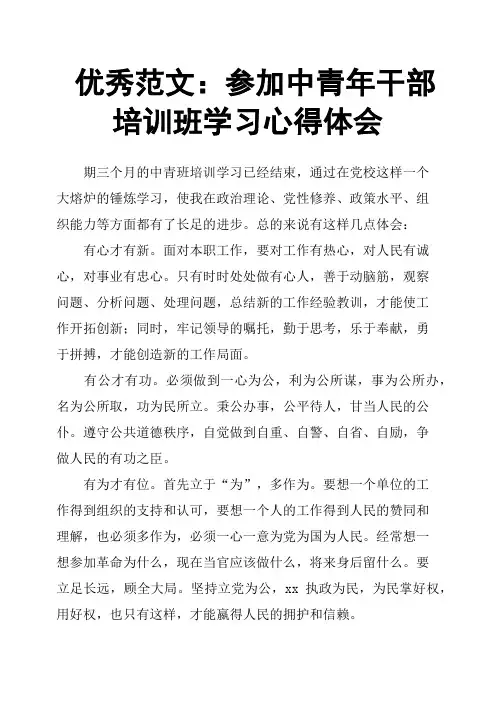 优秀范文：参加中青年干部培训班学习心得体会

期三个月的中青班培训学习已经结束，通过在党校这样一个大熔炉的锤炼学习，使我在政治理论、党性修养、政策水平、组织能力等方面都有了长足的进步。总的来说有这样几点体会：

有心才有新。面对本职工作，要对工作有热心，对人民有诚心，对事业有忠心。只有时时处处做有心人，善于动脑筋，观察问题、分析问题、处理问题，总结新的工作经验教训，才能使工作开拓创新；同时，牢记领导的嘱托，勤于思考，乐于奉献，勇于拼搏，才能创造新的工作局面。

有公才有功。必须做到一心为公，利为公所谋，事为公所办，名为公所取，功为民所立。秉公办事，公平待人，甘当人民的公仆。遵守公共道德秩序，自觉做到自重、自警、自省、自励，争做人民的有功之臣。

有为才有位。首先立于“为”，多作为。要想一个单位的工作得到组织的支持和认可，要想一个人的工作得到人民的赞同和理解，也必须多作为，必须一心一意为党为国为人民。经常想一想参加革命为什么，现在当官应该做什么，将来身后留什么。要立足长远，顾全大局。坚持立党为公，xx 执政为民，为民掌好权，用好权，也只有这样，才能赢得人民的拥护和信赖。